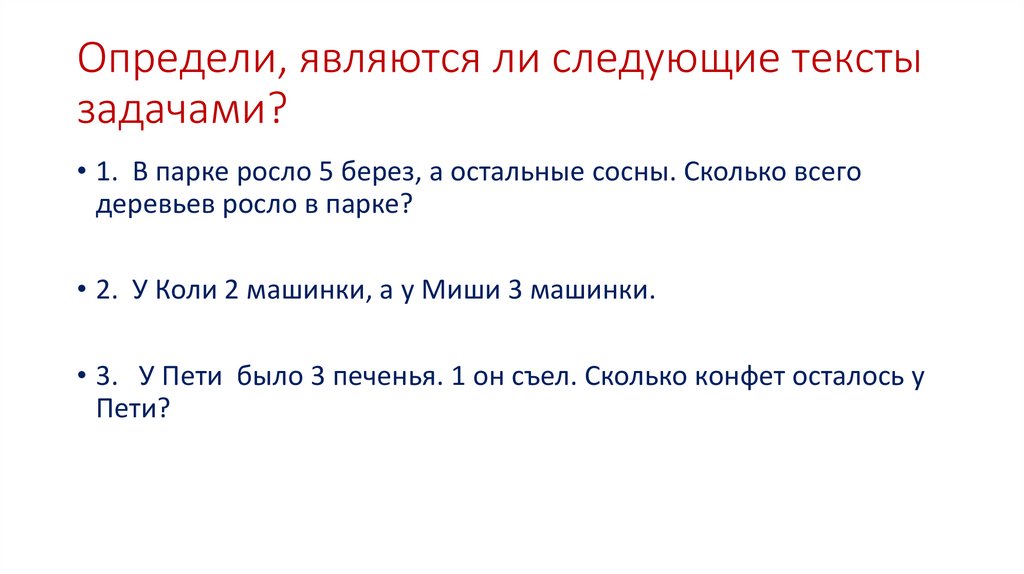 Определи, являются ли следующие тексты задачами?

• 1. В парке росло 5 берез, а остальные сосны. Сколько всего деревьев росло в парке?

• 2. У Коли 2 машинки, а у Миши 3 машинки.

• 3. У Пети было 3 печенья. 1 он съел. Сколько конфет осталось у Пети?